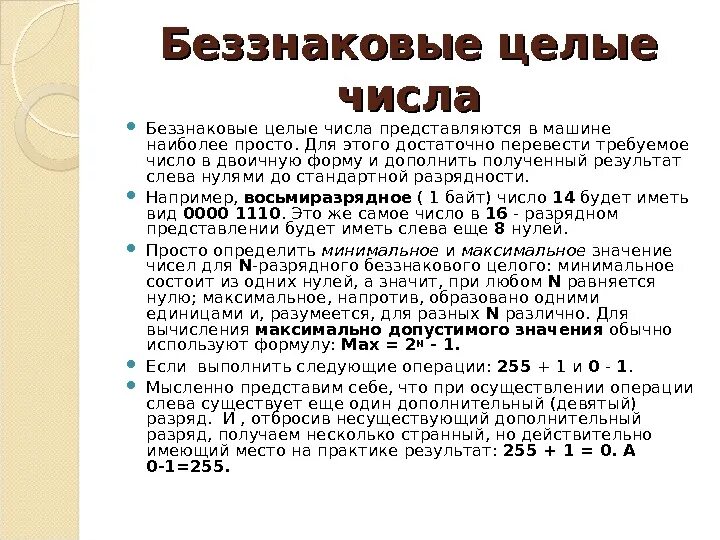 Беззнаковые целые числа

• Беззнаковые целые числа представляются в машине наиболее просто. Для этого достаточно перевести требуемое число в двоичную форму и дополнить полученный результат слева нулями до стандартной разрядности.
• Например, восьмиразрядное ( 1 байт) число 14 будет иметь вид 0000 1110. Это же самое число в 16 - разрядном представлении будет иметь слева еще 8 нулей.
• Просто определить минимальное и максимальное значение чисел для N-разрядного беззнакового целого: минимальное состоит из одних нулей, а значит, при любом N равняется нулю; максимальное, напротив, образовано одними единицами и, разумеется, для разных N различно. Для вычисления максимально допустимого значения обычно используют формулу: $Max = 2^N - 1$.
• Если выполнить следующие операции: 255 + 1 и 0 - 1.
• Мысленно представим себе, что при осуществлении операции слева существует еще один дополнительный (девятый) разряд. И , отбросив несуществующий дополнительный разряд, получаем несколько странный, но действительно имеющий место на практике результат: 255 + 1 = 0. А 0-1=255.